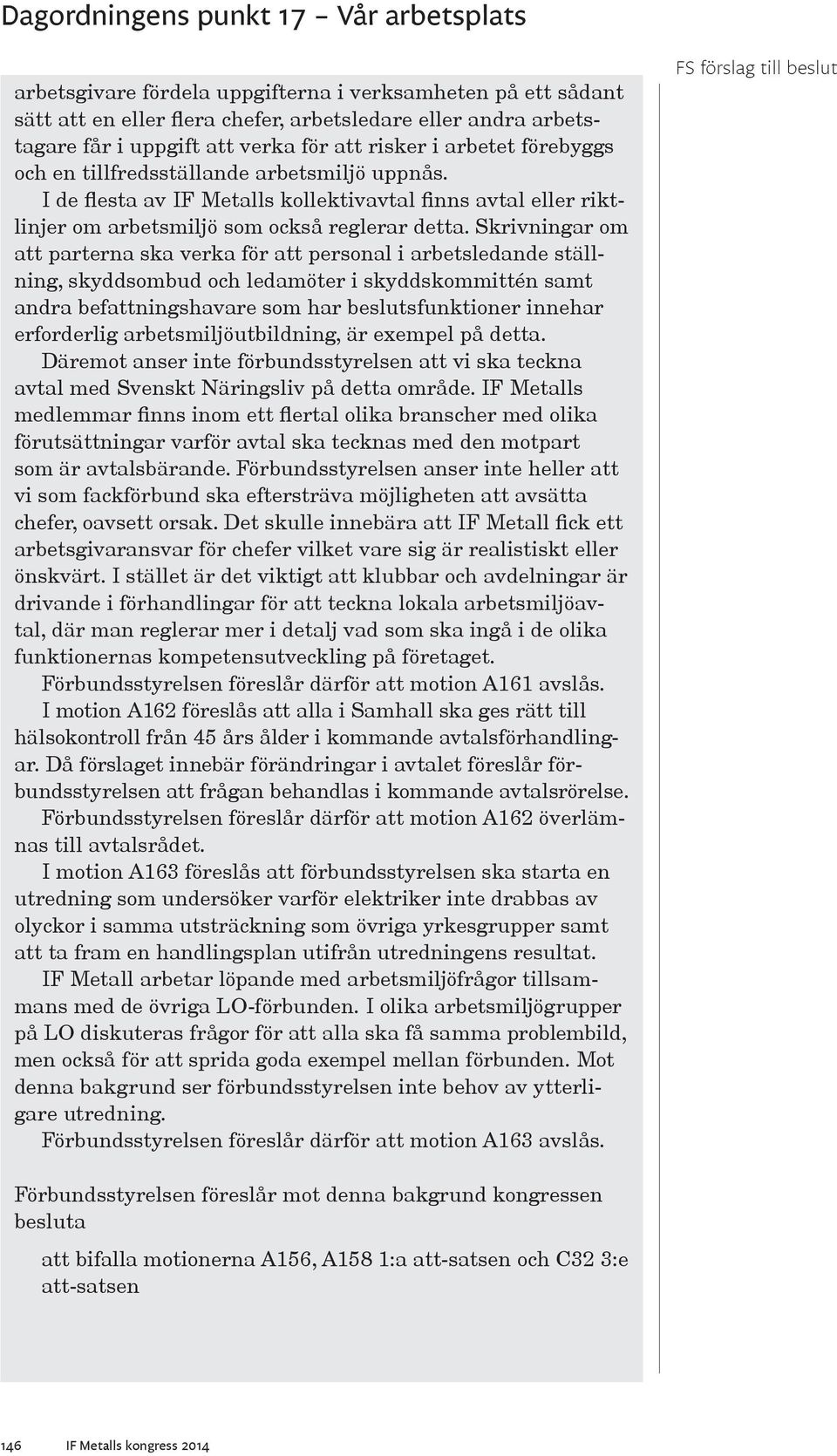 Dagordningens punkt 17 – Vår arbetsplats

FS förslag till beslut

arbetsgivare fördela uppgifterna i verksamheten på ett sådant sätt att en eller flera chefer, arbetsledare eller andra arbetstagare får i uppgift att verka för att risker i arbetet förebyggs och en tillfredsställande arbetsmiljö uppnås.

I de flesta av IF Metalls kollektivavtal finns avtal eller riktlinjer om arbetsmiljö som också reglerar detta. Skrivningar om att parterna ska verka för att personal i arbetsledande ställning, skyddsombud och ledamöter i skyddskommittén samt andra befattningshavare som har beslutsfunktioner innehar erforderlig arbetsmiljöutbildning, är exempel på detta.

Däremot anser inte förbundsstyrelsen att vi ska teckna avtal med Svenskt Näringsliv på detta område. IF Metalls medlemmar finns inom ett flertal olika branscher med olika förutsättningar varför avtal ska tecknas med den motpart som är avtalsbärande. Förbundsstyrelsen anser inte heller att vi som fackförbund ska eftersträva möjligheten att avsätta chefer, oavsett orsak. Det skulle innebära att IF Metall fick ett arbetsgivaransvar för chefer vilket vare sig är realistiskt eller önskvärt. I stället är det viktigt att klubbar och avdelningar är drivande i förhandlingar för att teckna lokala arbetsmiljöavtal, där man reglerar mer i detalj vad som ska ingå i de olika funktionernas kompetensutveckling på företaget.

Förbundsstyrelsen föreslår därför att motion A161 avslås.

I motion A162 föreslås att alla i Samhall ska ges rätt till hälsokontroll från 45 års ålder i kommande avtalsförhandlingar. Då förslaget innebär förändringar i avtalet föreslår förbundsstyrelsen att frågan behandlas i kommande avtalsrörelse.

Förbundsstyrelsen föreslår därför att motion A162 överlämnas till avtalsrådet.

I motion A163 föreslås att förbundsstyrelsen ska starta en utredning som undersöker varför elektriker inte drabbas av olyckor i samma utsträckning som övriga yrkesgrupper samt att ta fram en handlingsplan utifrån utredningens resultat.

IF Metall arbetar löpande med arbetsmiljöfrågor tillsammans med de övriga LO-förbunden. I olika arbetsmiljögrupper på LO diskuteras frågor för att alla ska få samma problembild, men också för att sprida goda exempel mellan förbunden. Mot denna bakgrund ser förbundsstyrelsen inte behov av ytterligare utredning.

Förbundsstyrelsen föreslår därför att motion A163 avslås.

Förbundsstyrelsen föreslår mot denna bakgrund kongressen besluta

att bifalla motionerna A156, A158 1:a att-satsen och C32 3:e att-satsen

146 IF Metalls kongress 2014